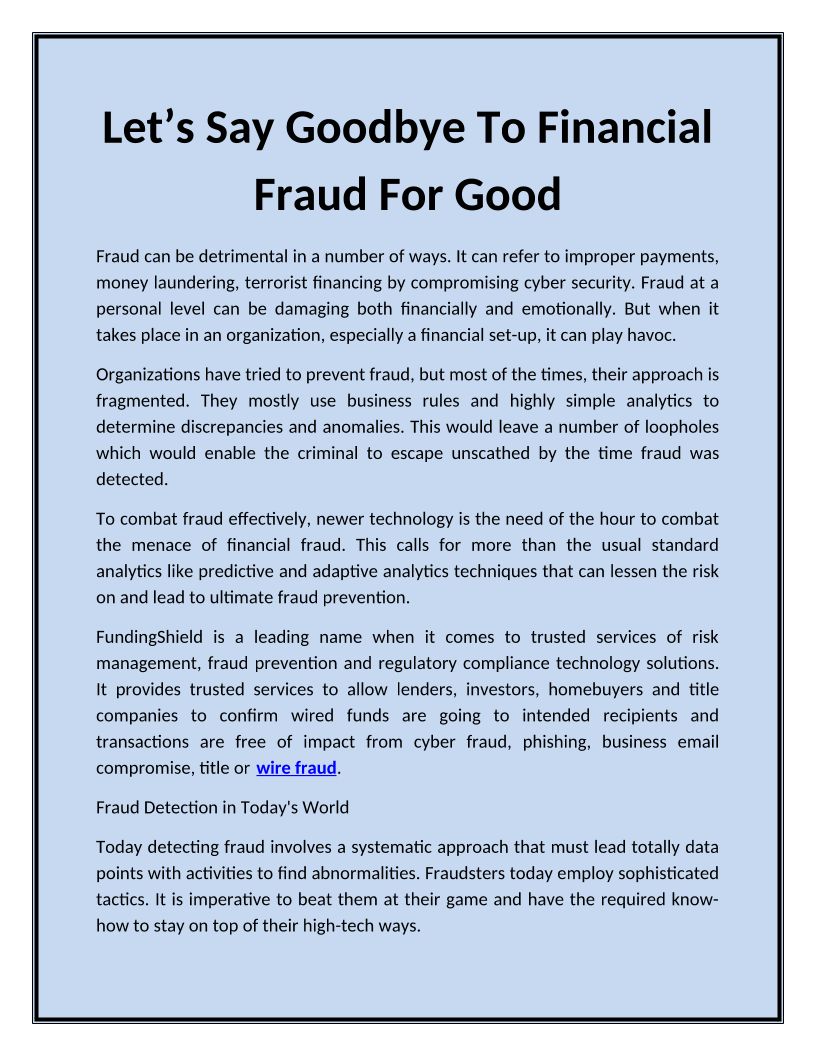 Let’s Say Goodbye To Financial Fraud For Good

Fraud can be detrimental in a number of ways. It can refer to improper payments, money laundering, terrorist financing by compromising cyber security. Fraud at a personal level can be damaging both financially and emotionally. But when it takes place in an organization, especially a financial set-up, it can play havoc.

Organizations have tried to prevent fraud, but most of the times, their approach is fragmented. They mostly use business rules and highly simple analytics to determine discrepancies and anomalies. This would leave a number of loopholes which would enable the criminal to escape unscathed by the time fraud was detected.

To combat fraud effectively, newer technology is the need of the hour to combat the menace of financial fraud. This calls for more than the usual standard analytics like predictive and adaptive analytics techniques that can lessen the risk on and lead to ultimate fraud prevention.

FundingShield is a leading name when it comes to trusted services of risk management, fraud prevention and regulatory compliance technology solutions. It provides trusted services to allow lenders, investors, homebuyers and title companies to confirm wired funds are going to intended recipients and transactions are free of impact from cyber fraud, phishing, business email compromise, title or wire fraud.

Fraud Detection in Today's World

Today detecting fraud involves a systematic approach that must lead totally data points with activities to find abnormalities. Fraudsters today employ sophisticated tactics. It is imperative to beat them at their game and have the required know-how to stay on top of their high-tech ways.